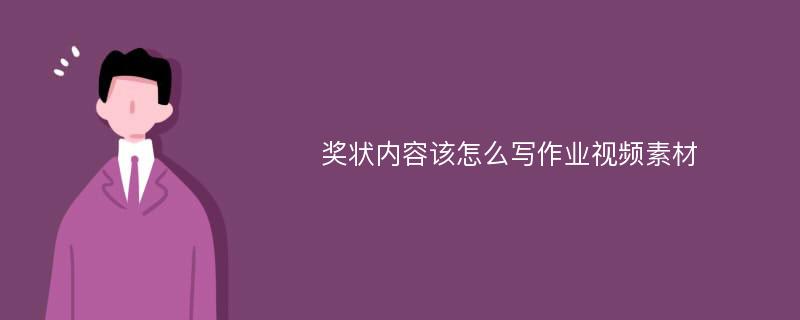 奖状内容该怎么写作业视频素材